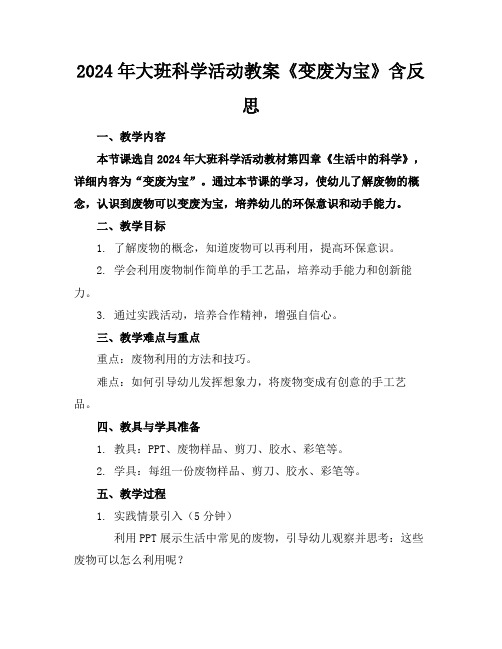 2024年大班科学活动教案《变废为宝》含反思

一、教学内容

本节课选自2024年大班科学活动教材第四章《生活中的科学》，详细内容为“变废为宝”。通过本节课的学习，使幼儿了解废物的概念，认识到废物可以变废为宝，培养幼儿的环保意识和动手能力。

二、教学目标

1. 了解废物的概念，知道废物可以再利用，提高环保意识。

2. 学会利用废物制作简单的手工艺品，培养动手能力和创新能力。

3. 通过实践活动，培养合作精神，增强自信心。

三、教学难点与重点

重点：废物利用的方法和技巧。

难点：如何引导幼儿发挥想象力，将废物变成有创意的手工艺品。

四、教具与学具准备

1. 教具：PPT、废物样品、剪刀、胶水、彩笔等。

2. 学具：每组一份废物样品、剪刀、胶水、彩笔等。

五、教学过程

1. 实践情景引入（5分钟）

利用PPT展示生活中常见的废物，引导幼儿观察并思考：这些废物可以怎么利用呢？